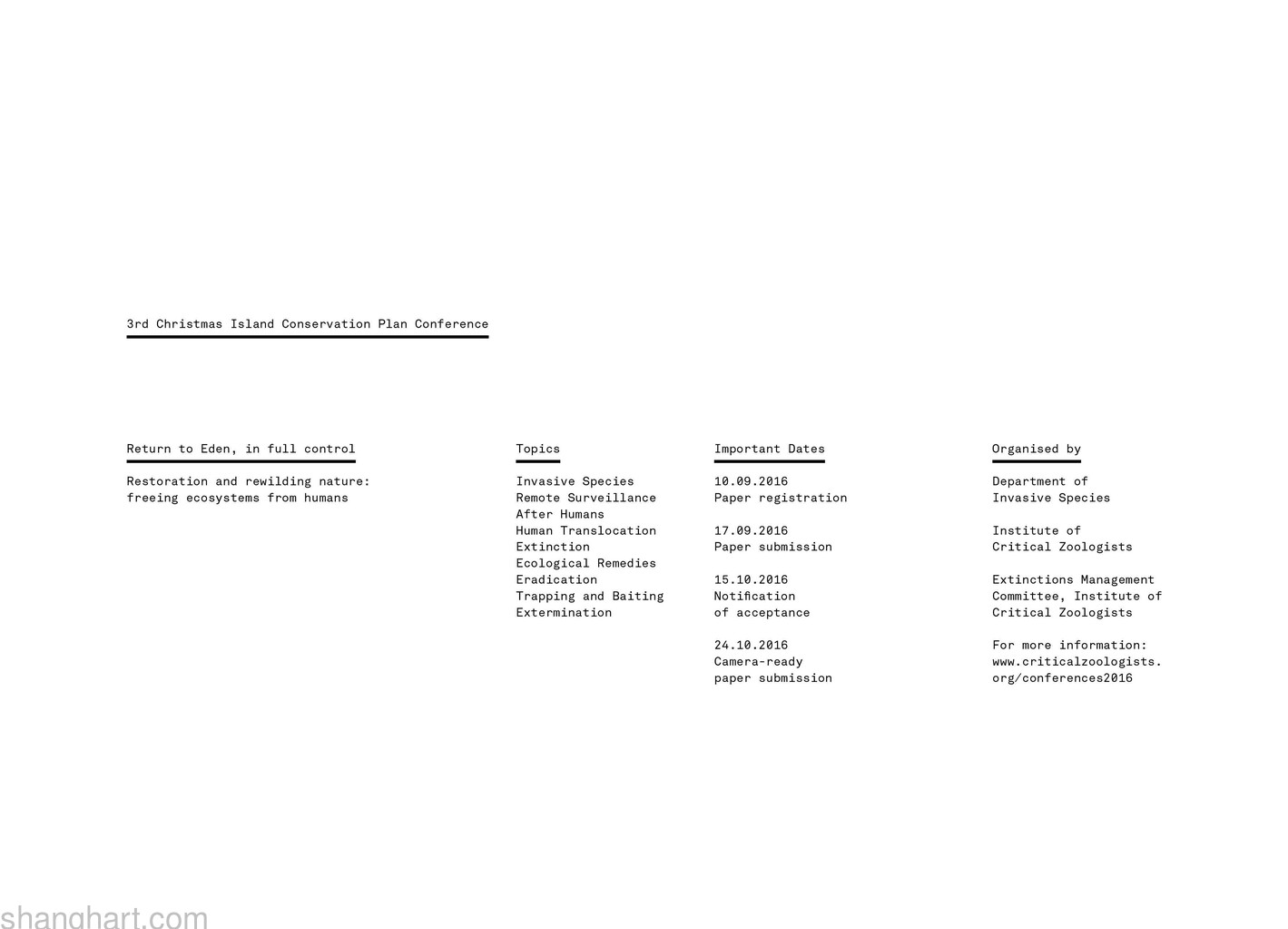 3rd Christmas Island Conservation Plan Conference

Return to Eden, in full control

Restoration and rewilding nature: freeing ecosystems from humans

Topics

Invasive Species
Remote Surveillance
After Humans
Human Translocation
Extinction
Ecological Remedies
Eradication
Trapping and Baiting
Extermination

Important Dates

10.09.2016
Paper registration

17.09.2016
Paper submission

15.10.2016
Notification of acceptance

24.10.2016
Camera-ready paper submission

Organised by

Department of Invasive Species

Institute of Critical Zoologists

Extinctions Management Committee, Institute of Critical Zoologists

For more information: www.criticalzoologists.org/conferences2016

shanghart.com